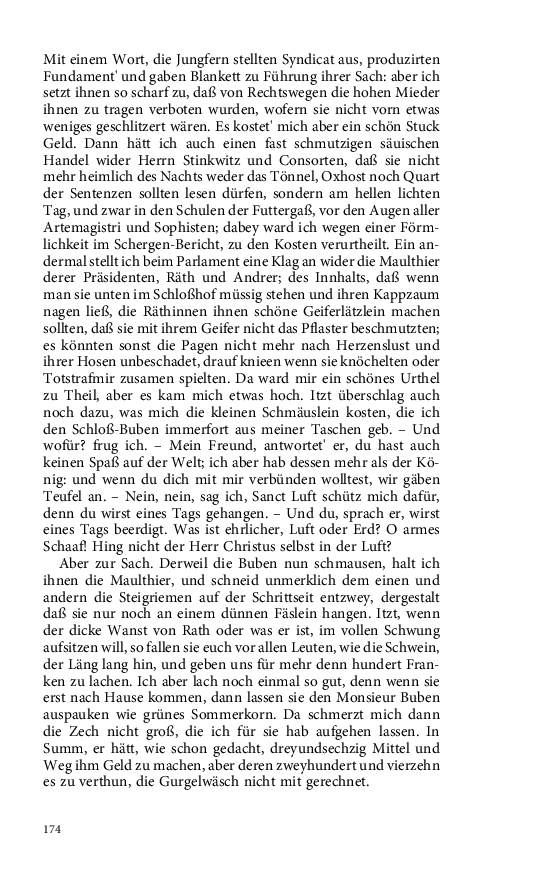 Mit einem Wort, die Jungfern stellten Syndicat aus, produzirten Fundament' und gaben Blankett zu Führung ihrer Sach: aber ich setzt ihnen so scharf zu, daß von Rechtswegen die hohen Mieder ihnen zu tragen verboten wurden, wofern sie nicht vorn etwas weniges geschlitzert wären. Es kostet' mich aber ein schön Stuck Geld. Dann hätt ich auch einen fast schmutzigen säuischen Handel wider Herrn Stinkwitz und Consorten, daß sie nicht mehr heimlich des Nachts weder das Tönnel, Oxhost noch Quart der Sentenzen sollten lesen dürfen, sondern am hellen lichten Tag, und zwar in den Schulen der Futtergaß, vor den Augen aller Artemagistri und Sophisten; dabey ward ich wegen einer Förmlichkeit im Schergen-Bericht, zu den Kosten verurtheilt. Ein andermal stellt ich beim Parlament eine Klag an wider die Maulthier derer Präsidenten, Räth und Andrer; des Innhalts, daß wenn man sie unten im Schloßhof müssig stehen und ihren Kappzaum nagen ließ, die Räthinnen ihnen schöne Geiferlätzlein machen sollten, daß sie mit ihrem Geifer nicht das Pflaster beschmutzten; es könnten sonst die Pagen nicht mehr nach Herzenslust und ihrer Hosen unbeschadet, drauf knieen wenn sie knöchelten oder Totstrafmir zusamen spielten. Da ward mir ein schönes Urthel zu Theil, aber es kam mich etwas hoch. Itzt überschlag auch noch dazu, was mich die kleinen Schmäuslein kosten, die ich den Schloß-Buben immerfort aus meiner Taschen geb. – Und wofür? frug ich. – Mein Freund, antwortet' er, du hast auch keinen Spaß auf der Welt; ich aber hab dessen mehr als der König: und wenn du dich mit mir verbünden wolltest, wir gäben Teufel an. – Nein, nein, sag ich, Sanct Luft schütz mich dafür, denn du wirst eines Tags gehangen. – Und du, sprach er, wirst eines Tags beerdigt. Was ist ehrlicher, Luft oder Erd? O armes Schaaf! Hing nicht der Herr Christus selbst in der Luft?

Aber zur Sach. Derweil die Buben nun schmausen, halt ich ihnen die Maulthier, und schneid unmerklich dem einen und andern die Steigriemen auf der Schrittseit entzwey, dergestalt daß sie nur noch an einem dünnen Fäslein hangen. Itzt, wenn der dicke Wanst von Rath oder was er ist, im vollen Schwung aufsitzen will, so fallen sie euch vor allen Leuten, wie die Schwein, der Läng lang hin, und geben uns für mehr denn hundert Franken zu lachen. Ich aber lach noch einmal so gut, denn wenn sie erst nach Hause kommen, dann lassen sie den Monsieur Buben auspauken wie grünes Sommerkorn. Da schmerzt mich dann die Zech nicht groß, die ich für sie hab aufgehen lassen. In Summ, er hätt, wie schon gedacht, dreyundsechzig Mittel und Weg ihm Geld zu machen, aber deren zweyhundert und vierzehn es zu verthun, die Gurgelwäsch nicht mit gerechnet.

174